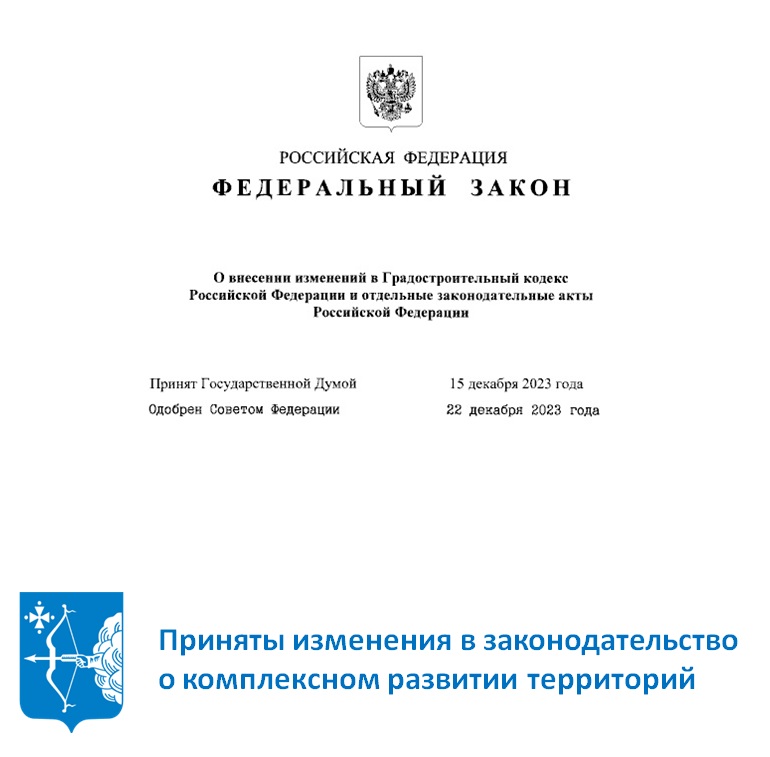 РОССИЙСКАЯ ФЕДЕРАЦИЯ
ФЕДЕРАЛЬНЫЙ ЗАКОН

О внесении изменений в Градостроительный кодекс Российской Федерации и отдельные законодательные акты Российской Федерации

Принят Государственной Думой 15 декабря 2023 года
Одобрен Советом Федерации 22 декабря 2023 года

Приняты изменения в законодательство о комплексном развитии территорий